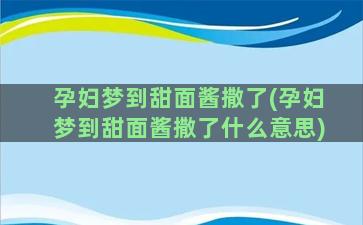 孕妇梦到甜面酱撒了(孕妇梦到甜面酱撒了什么意思)